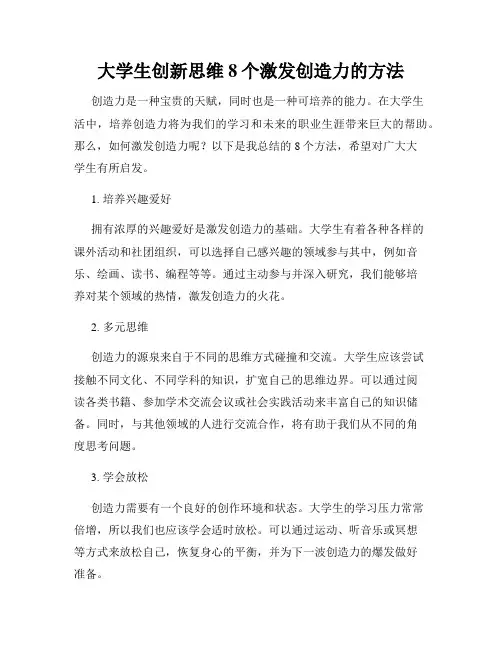 大学生创新思维 8 个激发创造力的方法

创造力是一种宝贵的天赋，同时也是一种可培养的能力。在大学生活中，培养创造力将为我们的学习和未来的职业生涯带来巨大的帮助。那么，如何激发创造力呢？以下是我总结的 8 个方法，希望对广大大学生有所启发。

1. 培养兴趣爱好

拥有浓厚的兴趣爱好是激发创造力的基础。大学生有着各种各样的课外活动和社团组织，可以选择自己感兴趣的领域参与其中，例如音乐、绘画、读书、编程等等。通过主动参与并深入研究，我们能够培养对某个领域的热情，激发创造力的火花。

2. 多元思维

创造力的源泉来自于不同的思维方式碰撞和交流。大学生应该尝试接触不同文化、不同学科的知识，扩宽自己的思维边界。可以通过阅读各类书籍、参加学术交流会议或社会实践活动来丰富自己的知识储备。同时，与其他领域的人进行交流合作，将有助于我们从不同的角度思考问题。

3. 学会放松

创造力需要有一个良好的创作环境和状态。大学生的学习压力常常倍增，所以我们也应该学会适时放松。可以通过运动、听音乐或冥想等方式来放松自己，恢复身心的平衡，并为下一波创造力的爆发做好准备。